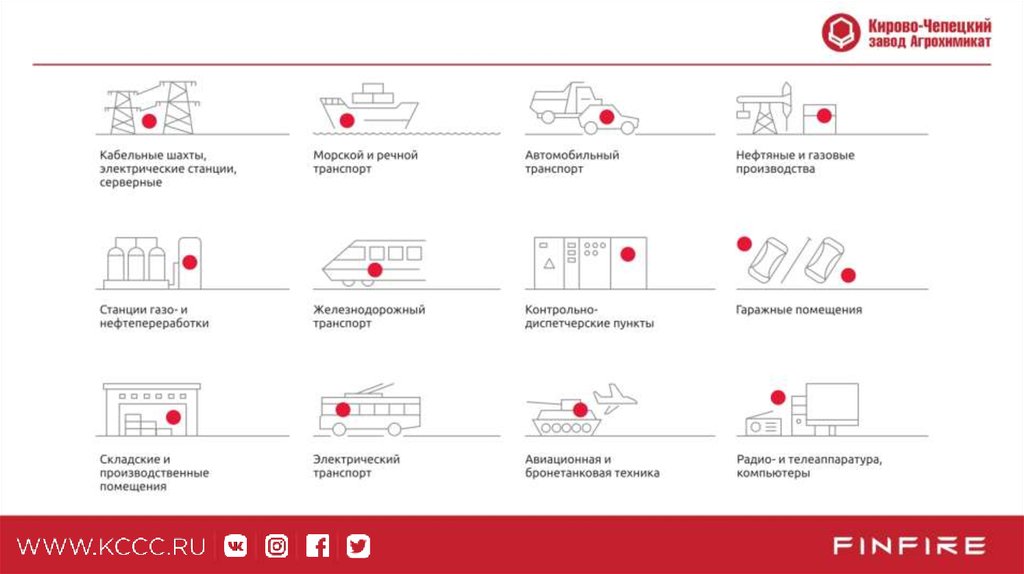 Кирово-Чепецкий завод Агрохимикат

Кабельные шахты, электрические станции, серверные

Морской и речной транспорт

Автомобильный транспорт

Нефтяные и газовые производства

Станции газо- и нефтепереработки

Железнодорожный транспорт

Контрольно-диспетчерские пункты

Гаражные помещения

Складские и производственные помещения

Электрический транспорт

Авиационная и бронетанковая техника

Радио- и телеаппаратура, компьютеры

WWW.KCCC.RU

FINFIRE